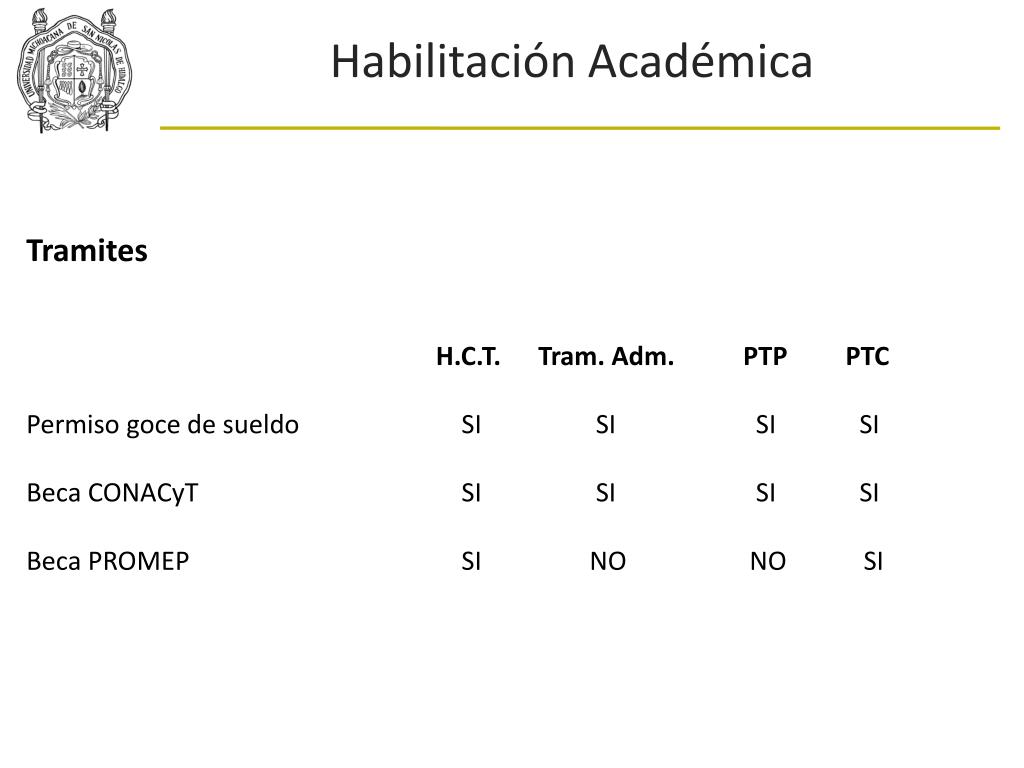 UNIVERSIDAD MICHOACANA DE SAN NICOLAS DE HIDALGO

Habilitación Académica

**Tramites**

| | H.C.T. | Tram. Adm. | PTP | PTC |
|---|---|---|---|---|
| Permiso goce de sueldo | SI | SI | SI | SI |
| Beca CONACyT | SI | SI | SI | SI |
| Beca PROMEP | SI | NO | NO | SI |